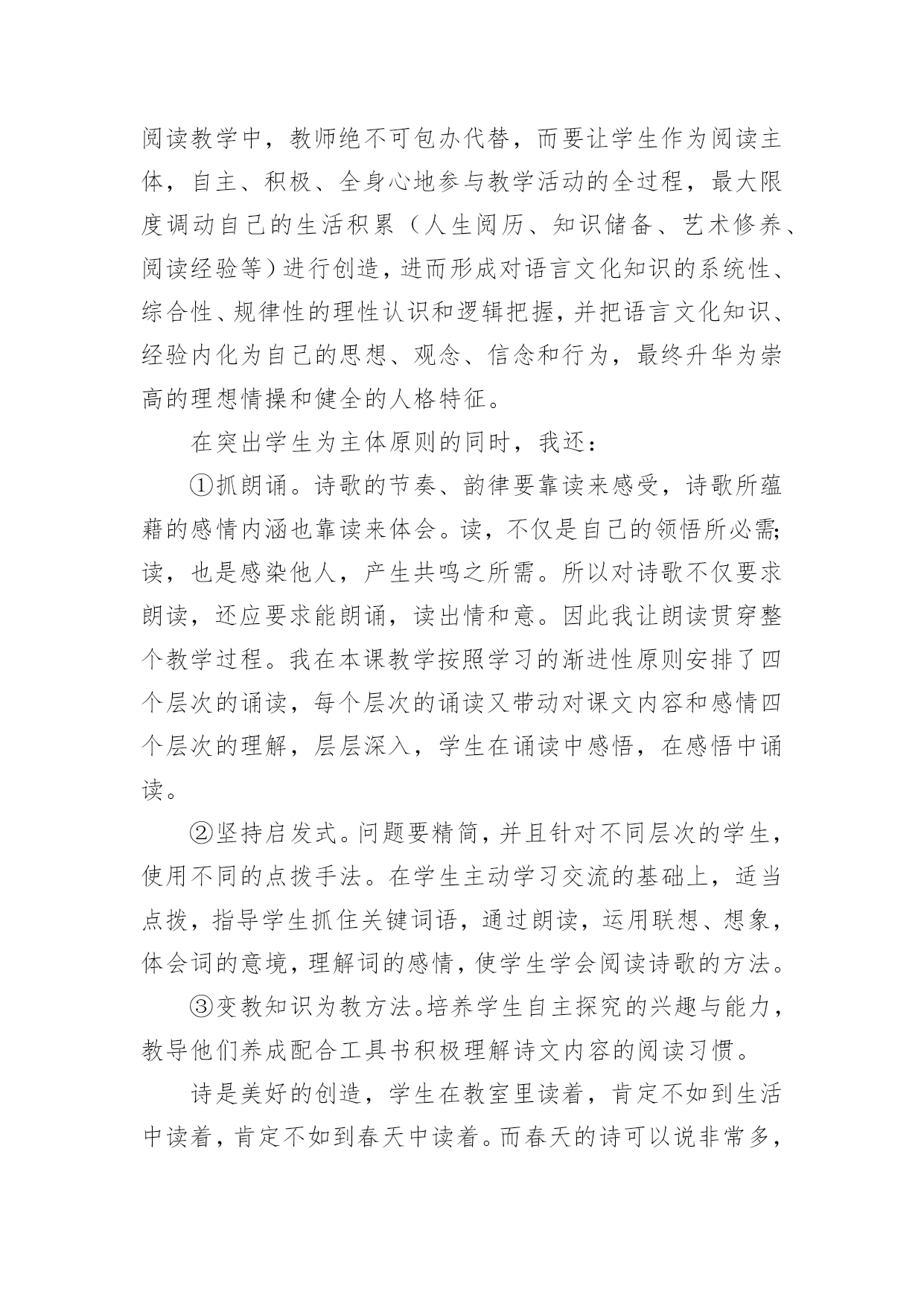 阅读教学中，教师绝不可包办代替，而要让学生作为阅读主体，自主、积极、全身心地参与教学活动的全过程，最大限度调动自己的生活积累（人生阅历、知识储备、艺术修养、阅读经验等）进行创造，进而形成对语言文化知识的系统性、综合性、规律性的理性认识和逻辑把握，并把语言文化知识、经验内化为自己的思想、观念、信念和行为，最终升华为崇高的理想情操和健全的人格特征。

在突出学生为主体原则的同时，我还：

①抓朗诵。诗歌的节奏、韵律要靠读来感受，诗歌所蕴藉的感情内涵也靠读来体会。读，不仅是自己的领悟所必需；读，也是感染他人，产生共鸣之所需。所以对诗歌不仅要求朗读，还应要求能朗诵，读出情和意。因此我让朗读贯穿整个教学过程。我在本课教学按照学习的渐进性原则安排了四个层次的诵读，每个层次的诵读又带动对课文内容和感情四个层次的理解，层层深入，学生在诵读中感悟，在感悟中诵读。

②坚持启发式。问题要精简，并且针对不同层次的学生，使用不同的点拨手法。在学生主动学习交流的基础上，适当点拨，指导学生抓住关键词语，通过朗读，运用联想、想象，体会词的意境，理解词的感情，使学生学会阅读诗歌的方法。

③变教知识为教方法。培养学生自主探究的兴趣与能力，教导他们养成配合工具书积极理解诗文内容的阅读习惯。

诗是美好的创造，学生在教室里读着，肯定不如到生活中读着，肯定不如到春天中读着。而春天的诗可以说非常多，